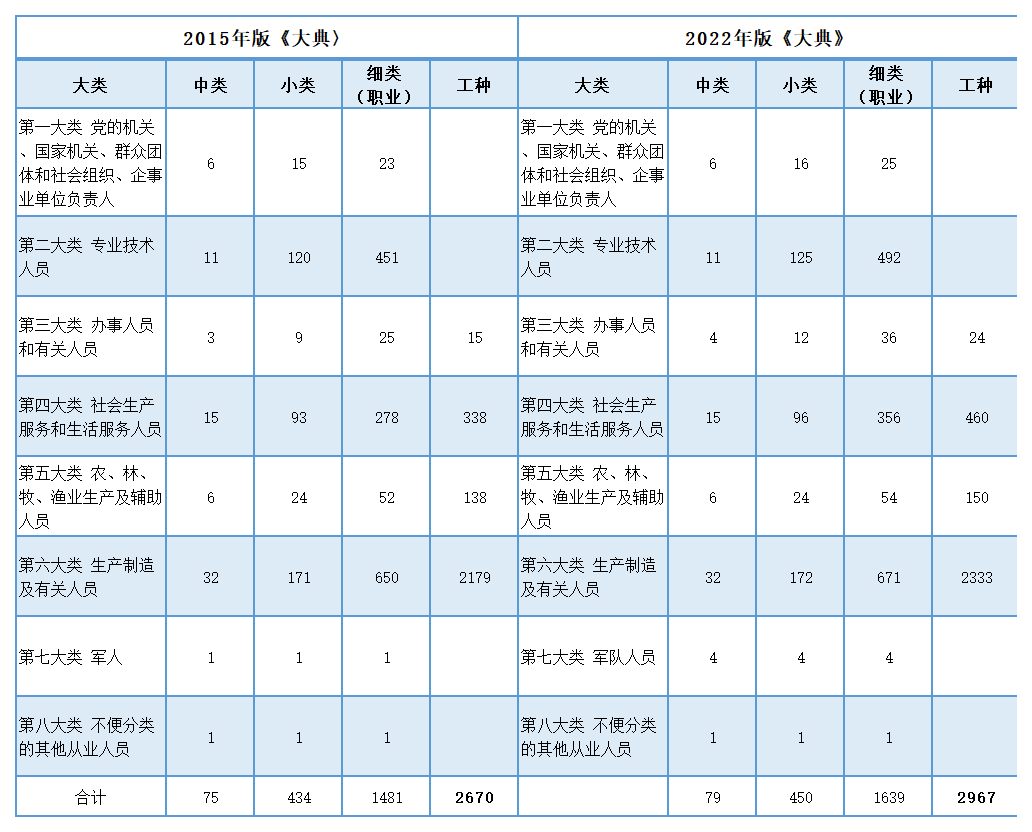 | 2015年版《大典》 | | | | | 2022年版《大典》 | | | | |
|---|---|---|---|---|---|---|---|---|---|
| 大类 | 中类 | 小类 | 细类（职业） | 工种 | 大类 | 中类 | 小类 | 细类（职业） | 工种 |
| 第一大类 党的机关、国家机关、群众团体和社会组织、企事业单位负责人 | 6 | 15 | 23 | | 第一大类 党的机关、国家机关、群众团体和社会组织、企事业单位负责人 | 6 | 16 | 25 | |
| 第二大类 专业技术人员 | 11 | 120 | 451 | | 第二大类 专业技术人员 | 11 | 125 | 492 | |
| 第三大类 办事人员和有关人员 | 3 | 9 | 25 | 15 | 第三大类 办事人员和有关人员 | 4 | 12 | 36 | 24 |
| 第四大类 社会生产服务和生活服务人员 | 15 | 93 | 278 | 338 | 第四大类 社会生产服务和生活服务人员 | 15 | 96 | 356 | 460 |
| 第五大类 农、林、牧、渔业生产及辅助人员 | 6 | 24 | 52 | 138 | 第五大类 农、林、牧、渔业生产及辅助人员 | 6 | 24 | 54 | 150 |
| 第六大类 生产制造及有关人员 | 32 | 171 | 650 | 2179 | 第六大类 生产制造及有关人员 | 32 | 172 | 671 | 2333 |
| 第七大类 军人 | 1 | 1 | 1 | | 第七大类 军队人员 | 4 | 4 | 4 | |
| 第八大类 不便分类的其他从业人员 | 1 | 1 | 1 | | 第八大类 不便分类的其他从业人员 | 1 | 1 | 1 | |
| 合计 | 75 | 434 | 1481 | 2670 | | 79 | 450 | 1639 | 2967 |